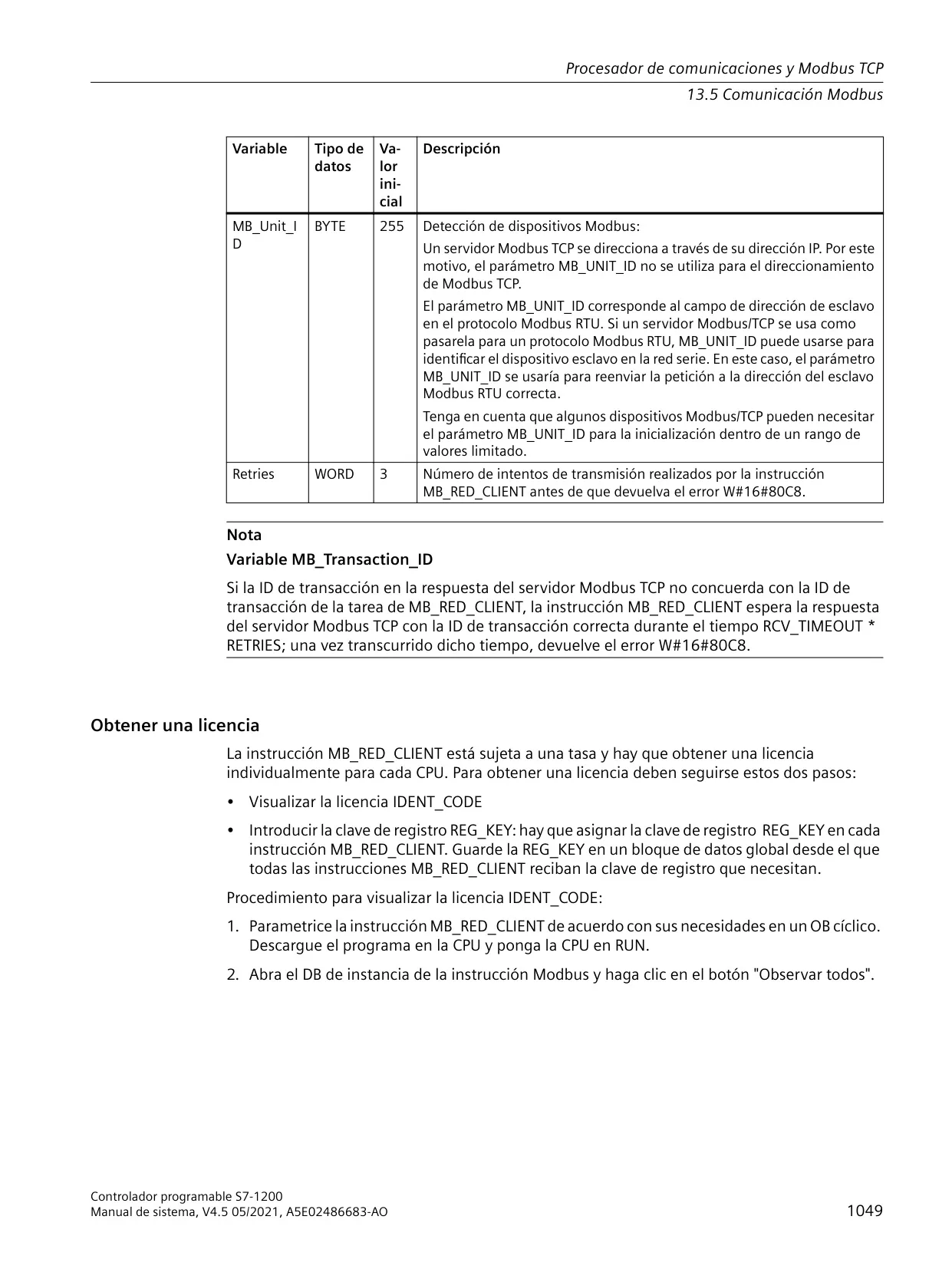 Procesador de comunicaciones y Modbus TCP
13.5 Comunicación Modbus

| Variable | Tipo de datos | Valor inicial | Descripción |
|---|---|---|---|
| MB_Unit_ID | BYTE | 255 | Detección de dispositivos Modbus: Un servidor Modbus TCP se direcciona a través de su dirección IP. Por este motivo, el parámetro MB_UNIT_ID no se utiliza para el direccionamiento de Modbus TCP. El parámetro MB_UNIT_ID corresponde al campo de dirección de esclavo en el protocolo Modbus RTU. Si un servidor Modbus/TCP se usa como pasarela para un protocolo Modbus RTU, MB_UNIT_ID puede usarse para identificar el dispositivo esclavo en la red serie. En este caso, el parámetro MB_UNIT_ID se usaría para reenviar la petición a la dirección del esclavo Modbus RTU correcta. Tenga en cuenta que algunos dispositivos Modbus/TCP pueden necesitar el parámetro MB_UNIT_ID para la inicialización dentro de un rango de valores limitado. |
| Retries | WORD | 3 | Número de intentos de transmisión realizados por la instrucción MB_RED_CLIENT antes de que devuelva el error W#16#80C8. |

Nota
Variable MB_Transaction_ID
Si la ID de transacción en la respuesta del servidor Modbus TCP no concuerda con la ID de transacción de la tarea de MB_RED_CLIENT, la instrucción MB_RED_CLIENT espera la respuesta del servidor Modbus TCP con la ID de transacción correcta durante el tiempo RCV_TIMEOUT * RETRIES; una vez transcurrido dicho tiempo, devuelve el error W#16#80C8.

Obtener una licencia
La instrucción MB_RED_CLIENT está sujeta a una tasa y hay que obtener una licencia individualmente para cada CPU. Para obtener una licencia deben seguirse estos dos pasos:
• Visualizar la licencia IDENT_CODE
• Introducir la clave de registro REG_KEY: hay que asignar la clave de registro REG_KEY en cada instrucción MB_RED_CLIENT. Guarde la REG_KEY en un bloque de datos global desde el que todas las instrucciones MB_RED_CLIENT reciban la clave de registro que necesitan.
Procedimiento para visualizar la licencia IDENT_CODE:
1. Parametrice la instrucción MB_RED_CLIENT de acuerdo con sus necesidades en un OB cíclico. Descargue el programa en la CPU y ponga la CPU en RUN.
2. Abra el DB de instancia de la instrucción Modbus y haga clic en el botón "Observar todos".

Controlador programable S7-1200
Manual de sistema, V4.5 05/2021, A5E02486683-AO
1049